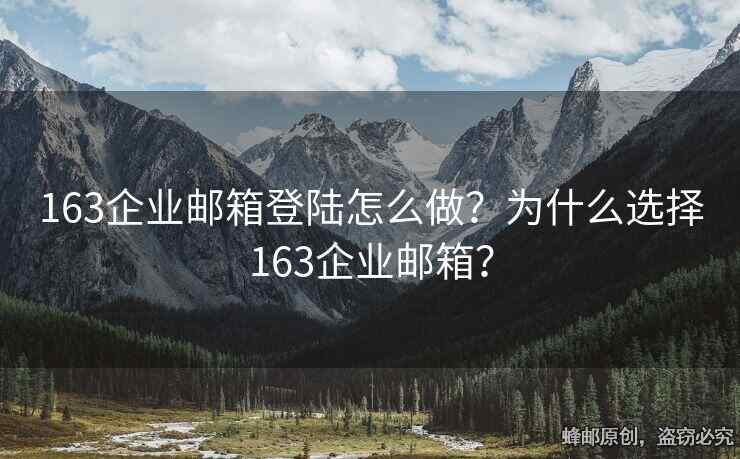 163企业邮箱登陆怎么做？为什么选择163企业邮箱？

蜂邮原创，盗窃必究